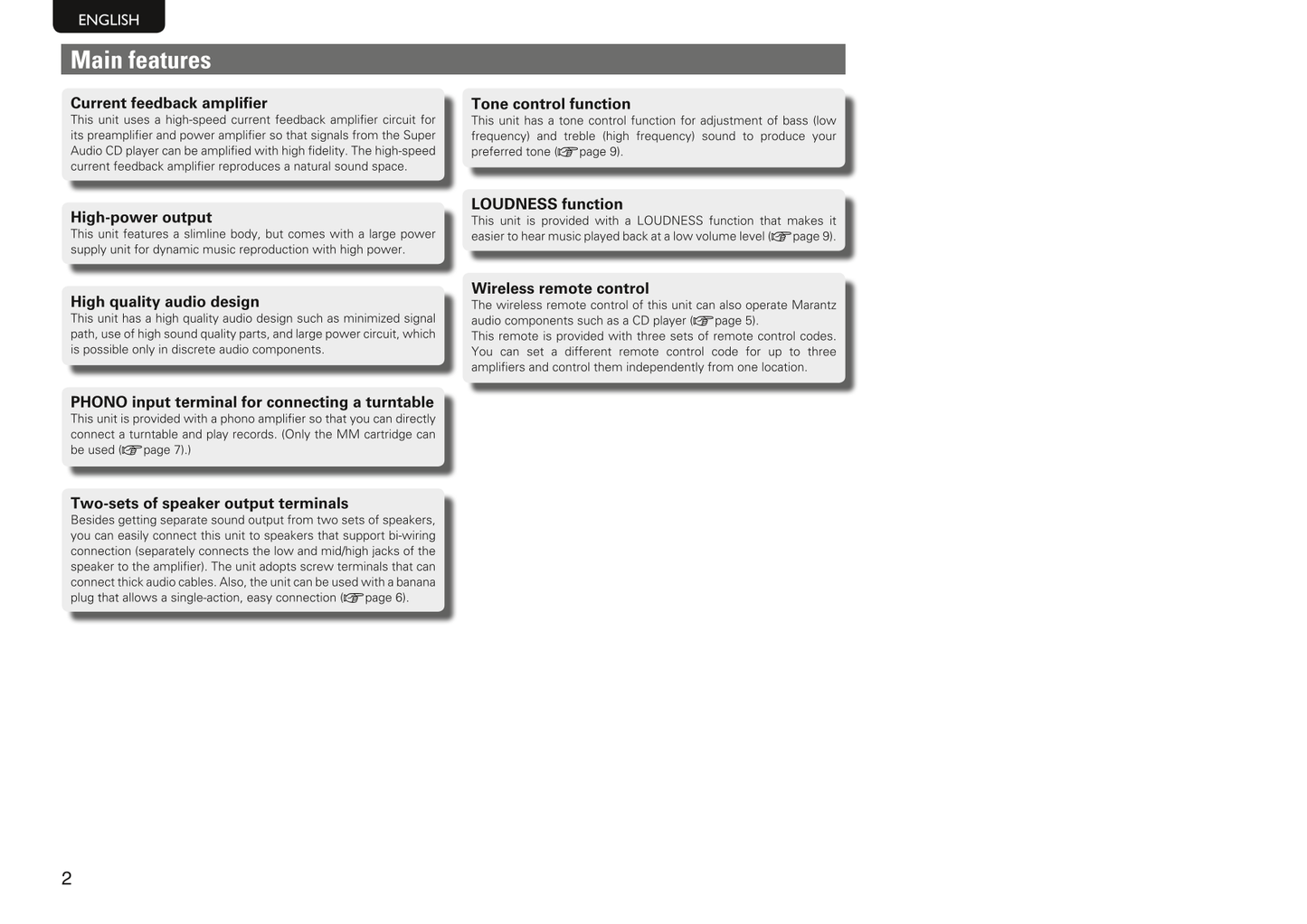 ENGLISH

Main features

Current feedback amplifier
This unit uses a high-speed current feedback amplifier circuit for its preamplifier and power amplifier so that signals from the Super Audio CD player can be amplified with high fidelity. The high-speed current feedback amplifier reproduces a natural sound space.

High-power output
This unit features a slimline body, but comes with a large power supply unit for dynamic music reproduction with high power.

High quality audio design
This unit has a high quality audio design such as minimized signal path, use of high sound quality parts, and large power circuit, which is possible only in discrete audio components.

PHONO input terminal for connecting a turntable
This unit is provided with a phono amplifier so that you can directly connect a turntable and play records. (Only the MM cartridge can be used (☞page 7).)

Two-sets of speaker output terminals
Besides getting separate sound output from two sets of speakers, you can easily connect this unit to speakers that support bi-wiring connection (separately connects the low and mid/high jacks of the speaker to the amplifier). The unit adopts screw terminals that can connect thick audio cables. Also, the unit can be used with a banana plug that allows a single-action, easy connection (☞page 6).

Tone control function
This unit has a tone control function for adjustment of bass (low frequency) and treble (high frequency) sound to produce your preferred tone (☞page 9).

LOUDNESS function
This unit is provided with a LOUDNESS function that makes it easier to hear music played back at a low volume level (☞page 9).

Wireless remote control
The wireless remote control of this unit can also operate Marantz audio components such as a CD player (☞page 5).
This remote is provided with three sets of remote control codes. You can set a different remote control code for up to three amplifiers and control them independently from one location.

2